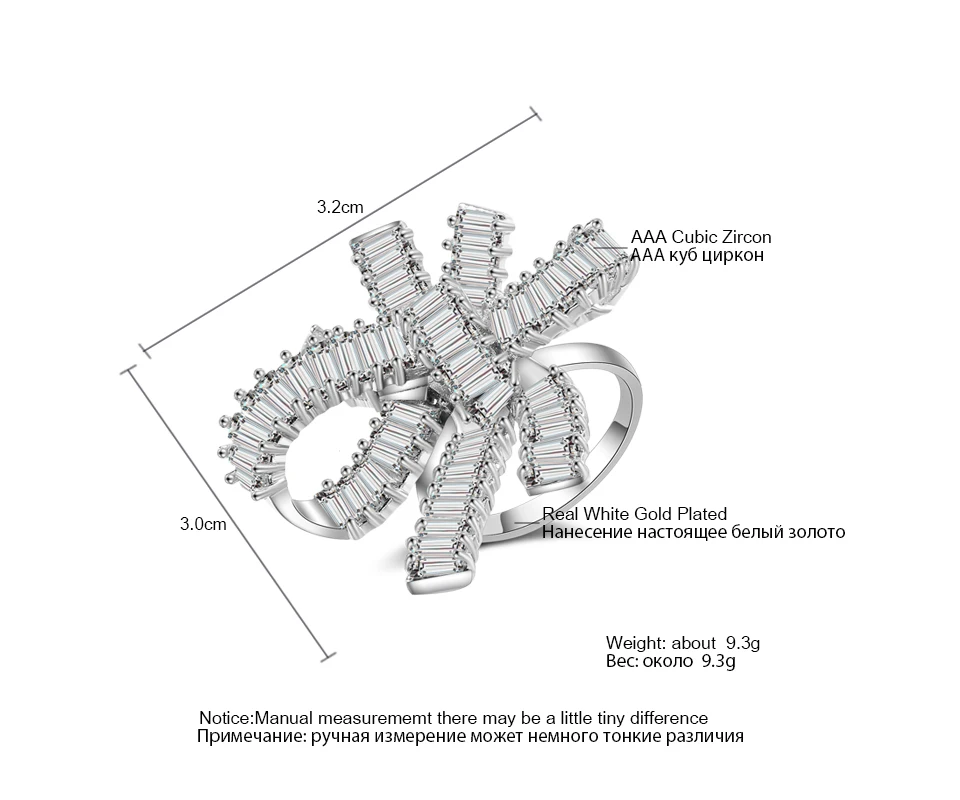 3.2cm

AAA Cubic Zircon
AAA куб циркон

3.0cm

Real White Gold Plated
Нанесение настоящее белый золото

Weight: about 9.3g
Вес: около 9.3g

Notice:Manual measurememt there may be a little tiny difference
Примечание: ручная измерение может немного тонкие различия